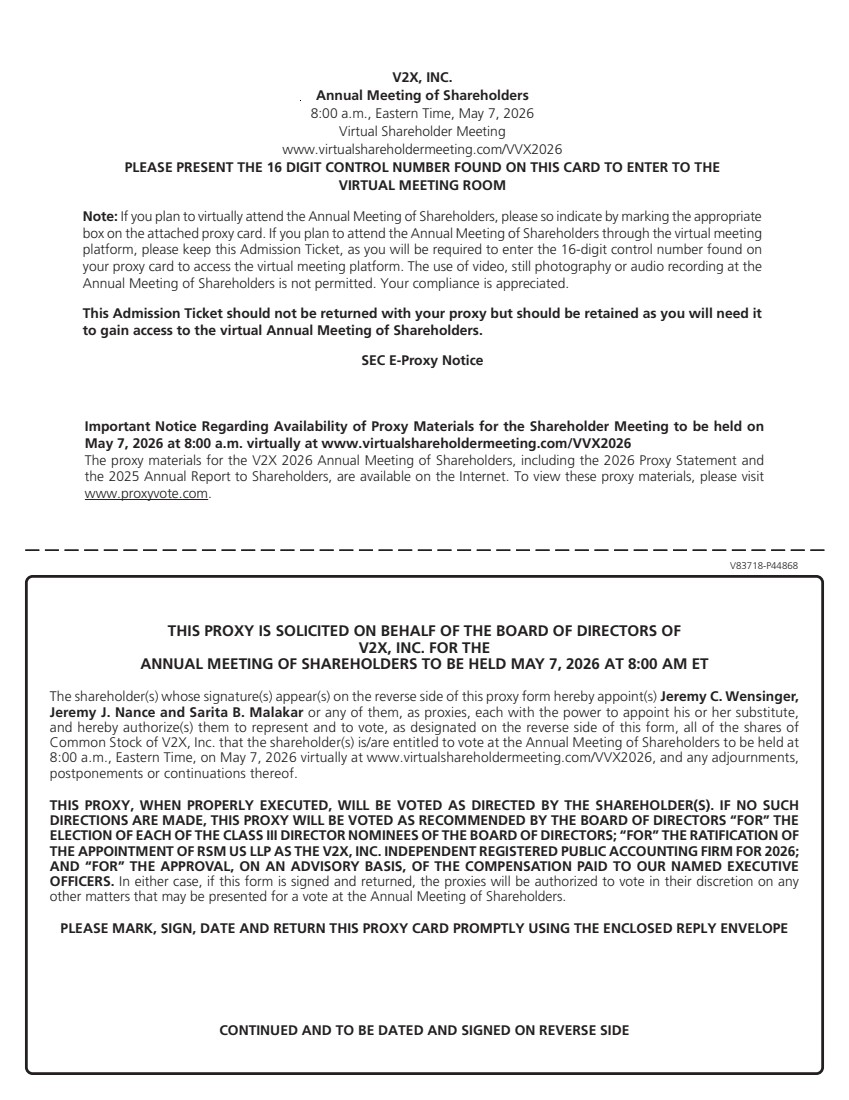 V2X, INC.
Annual Meeting of Shareholders
8:00 a.m., Eastern Time, May 7, 2026
Virtual Shareholder Meeting
www.virtualshareholdermeeting.com/VVX2026
PLEASE PRESENT THE 16 DIGIT CONTROL NUMBER FOUND ON THIS CARD TO ENTER TO THE VIRTUAL MEETING ROOM

Note: If you plan to virtually attend the Annual Meeting of Shareholders, please so indicate by marking the appropriate box on the attached proxy card. If you plan to attend the Annual Meeting of Shareholders through the virtual meeting platform, please keep this Admission Ticket, as you will be required to enter the 16-digit control number found on your proxy card to access the virtual meeting platform. The use of video, still photography or audio recording at the Annual Meeting of Shareholders is not permitted. Your compliance is appreciated.

This Admission Ticket should not be returned with your proxy but should be retained as you will need it to gain access to the virtual Annual Meeting of Shareholders.

SEC E-Proxy Notice

Important Notice Regarding Availability of Proxy Materials for the Shareholder Meeting to be held on May 7, 2026 at 8:00 a.m. virtually at www.virtualshareholdermeeting.com/VVX2026
The proxy materials for the V2X 2026 Annual Meeting of Shareholders, including the 2026 Proxy Statement and the 2025 Annual Report to Shareholders, are available on the Internet. To view these proxy materials, please visit www.proxyvote.com.

V83718-P44868

THIS PROXY IS SOLICITED ON BEHALF OF THE BOARD OF DIRECTORS OF V2X, INC. FOR THE ANNUAL MEETING OF SHAREHOLDERS TO BE HELD MAY 7, 2026 AT 8:00 AM ET

The shareholder(s) whose signature(s) appear(s) on the reverse side of this proxy form hereby appoint(s) Jeremy C. Wensinger, Jeremy J. Nance and Sarita B. Malakar or any of them, as proxies, each with the power to appoint his or her substitute, and hereby authorize(s) them to represent and to vote, as designated on the reverse side of this form, all of the shares of Common Stock of V2X, Inc. that the shareholder(s) is/are entitled to vote at the Annual Meeting of Shareholders to be held at 8:00 a.m., Eastern Time, on May 7, 2026 virtually at www.virtualshareholdermeeting.com/VVX2026, and any adjournments, postponements or continuations thereof.

THIS PROXY, WHEN PROPERLY EXECUTED, WILL BE VOTED AS DIRECTED BY THE SHAREHOLDER(S). IF NO SUCH DIRECTIONS ARE MADE, THIS PROXY WILL BE VOTED AS RECOMMENDED BY THE BOARD OF DIRECTORS "FOR" THE ELECTION OF EACH OF THE CLASS III DIRECTOR NOMINEES OF THE BOARD OF DIRECTORS; "FOR" THE RATIFICATION OF THE APPOINTMENT OF RSM US LLP AS THE V2X, INC. INDEPENDENT REGISTERED PUBLIC ACCOUNTING FIRM FOR 2026; AND "FOR" THE APPROVAL, ON AN ADVISORY BASIS, OF THE COMPENSATION PAID TO OUR NAMED EXECUTIVE OFFICERS. In either case, if this form is signed and returned, the proxies will be authorized to vote in their discretion on any other matters that may be presented for a vote at the Annual Meeting of Shareholders.

PLEASE MARK, SIGN, DATE AND RETURN THIS PROXY CARD PROMPTLY USING THE ENCLOSED REPLY ENVELOPE

CONTINUED AND TO BE DATED AND SIGNED ON REVERSE SIDE